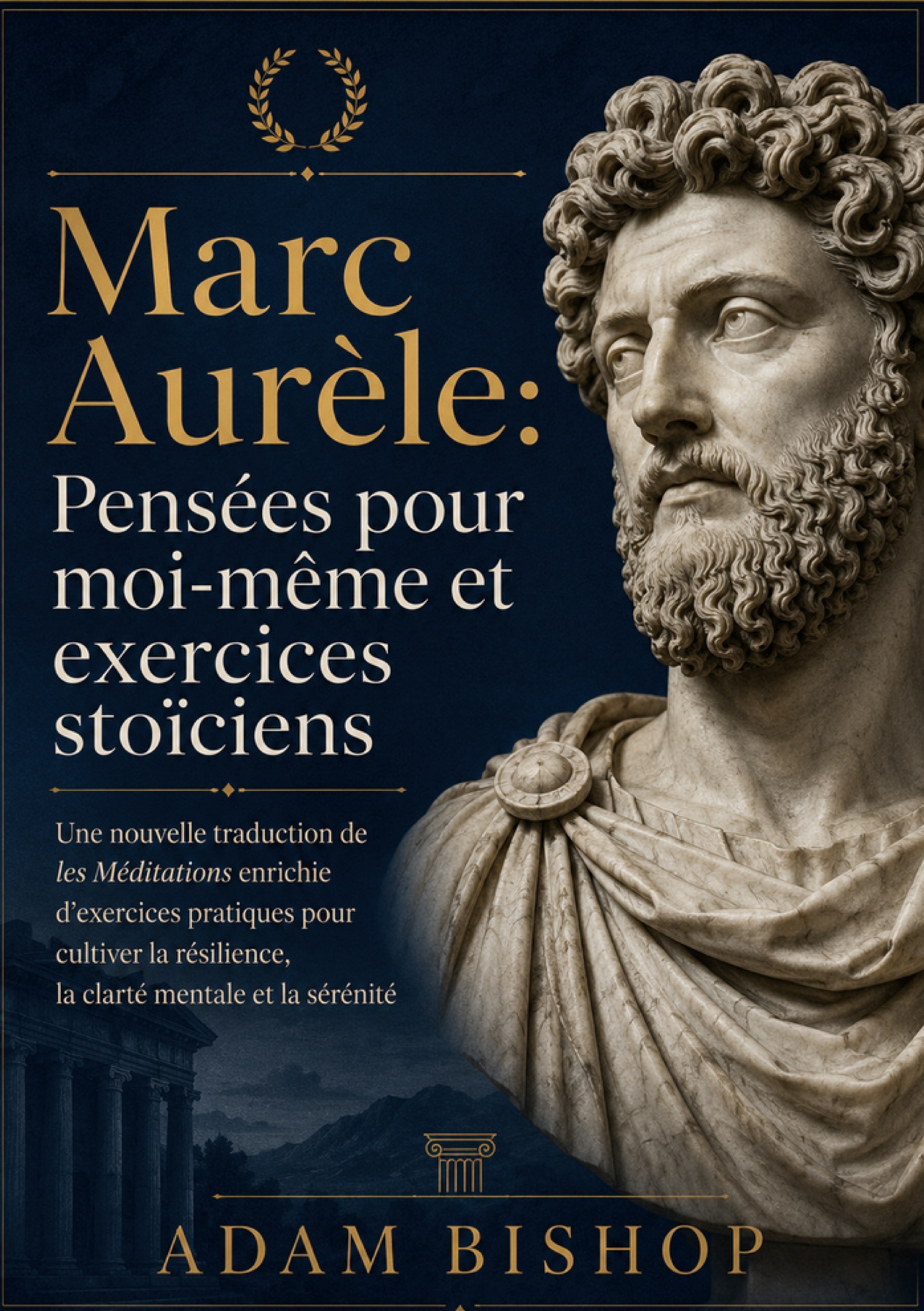 Marc Aurèle:

Pensées pour moi-même et exercices stoïciens

Une nouvelle traduction de les Méditations enrichie d'exercices pratiques pour cultiver la résilience, la clarté mentale et la sérénité

ADAM BISHOP